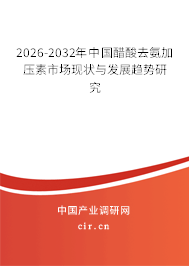 2026-2032年中国醋酸去氨加压素市场现状与发展趋势研究

中国产业调研网

cir.cn